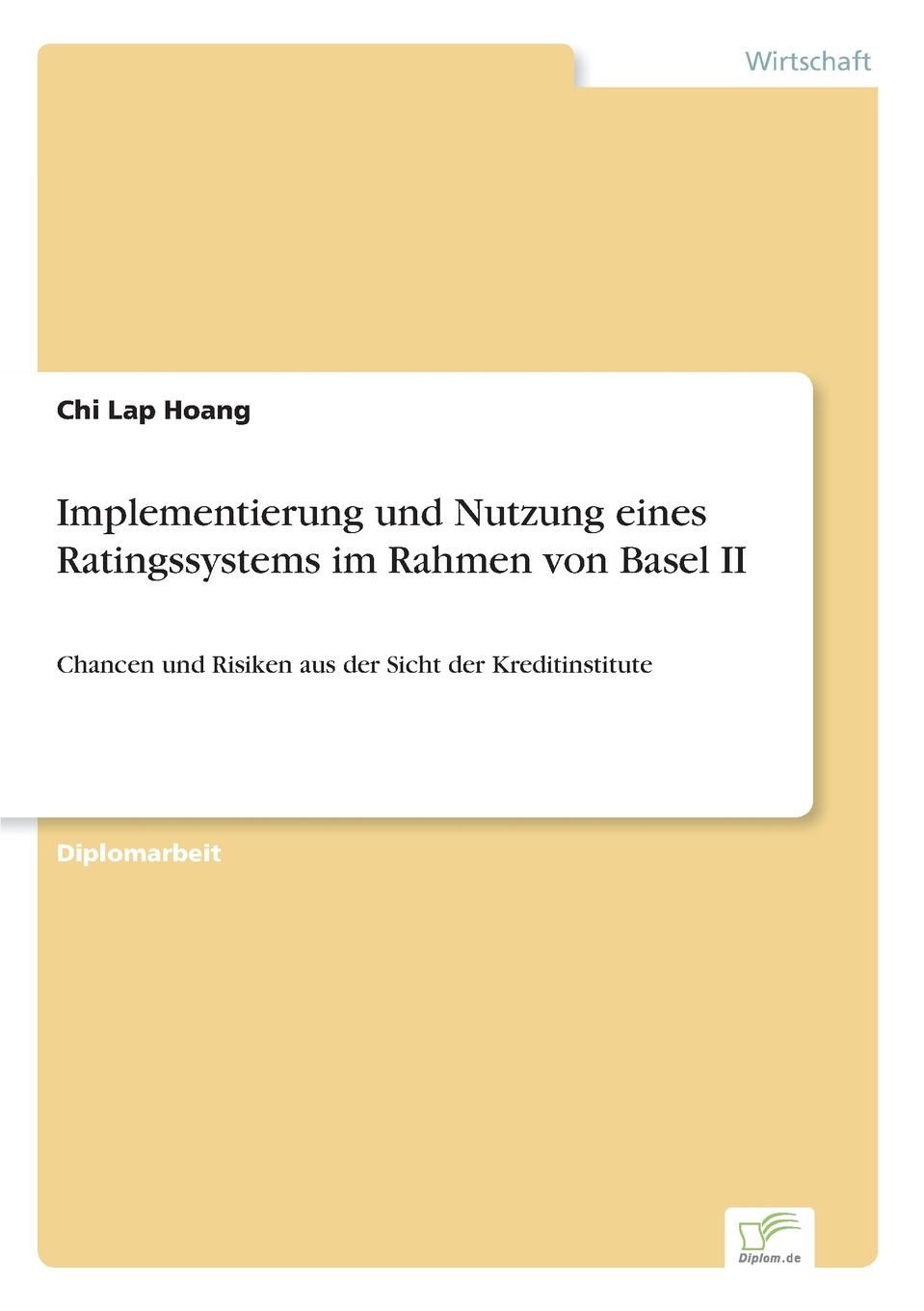 Wirtschaft

Chi Lap Hoang

Implementierung und Nutzung eines Ratingssystems im Rahmen von Basel II

Chancen und Risiken aus der Sicht der Kreditinstitute

Diplomarbeit

Diplom.de